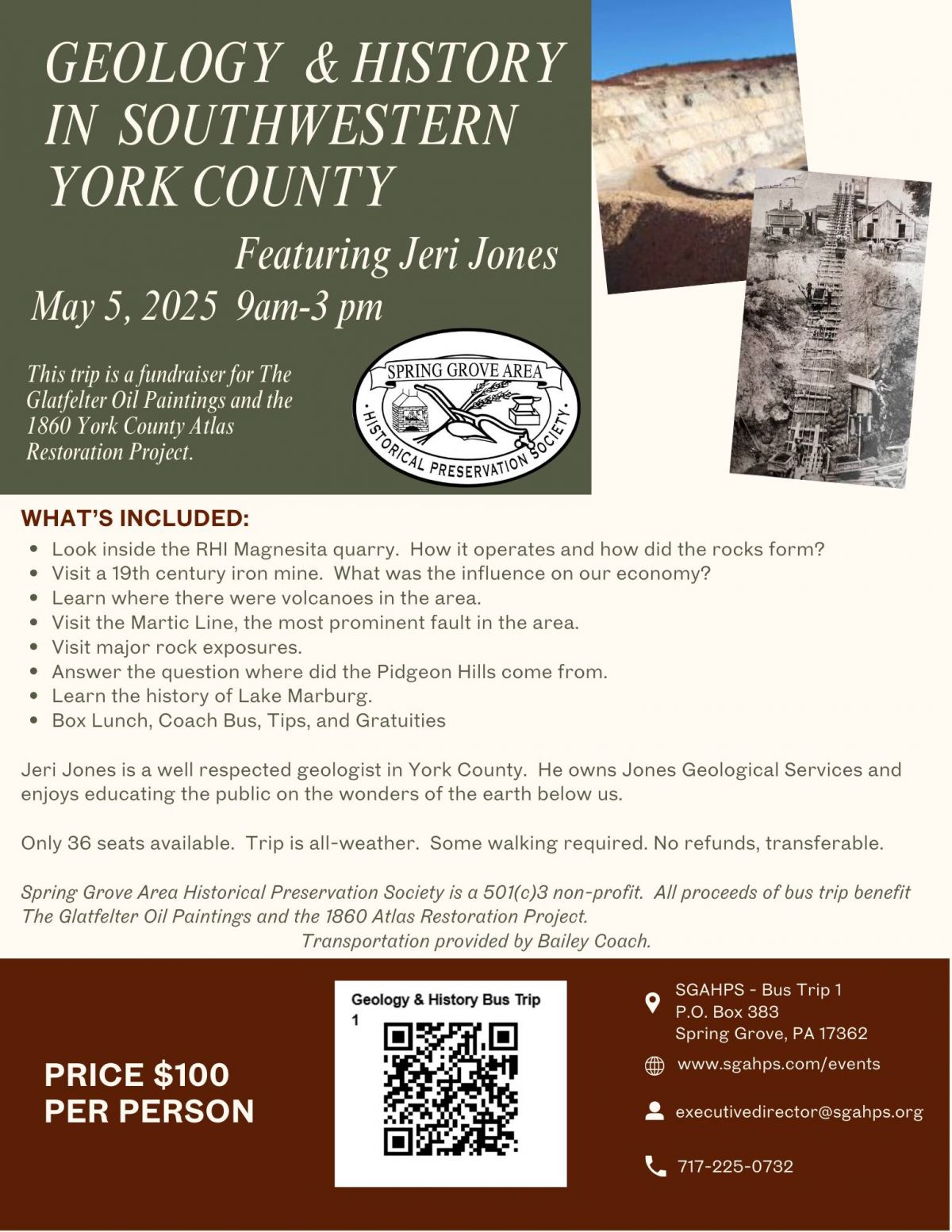 GEOLOGY & HISTORY IN SOUTHWESTERN YORK COUNTY

Featuring Jeri Jones

May 5, 2025 9am-3 pm

This trip is a fundraiser for The Glatfelter Oil Paintings and the 1860 York County Atlas Restoration Project.

SPRING GROVE AREA
HISTORICAL PRESERVATION SOCIETY

WHAT'S INCLUDED:

- Look inside the RHI Magnesita quarry. How it operates and how did the rocks form?
- Visit a 19th century iron mine. What was the influence on our economy?
- Learn where there were volcanoes in the area.
- Visit the Martic Line, the most prominent fault in the area.
- Visit major rock exposures.
- Answer the question where did the Pidgeon Hills come from.
- Learn the history of Lake Marburg.
- Box Lunch, Coach Bus, Tips, and Gratuities

Jeri Jones is a well respected geologist in York County. He owns Jones Geological Services and enjoys educating the public on the wonders of the earth below us.

Only 36 seats available. Trip is all-weather. Some walking required. No refunds, transferable.

Spring Grove Area Historical Preservation Society is a 501(c)3 non-profit. All proceeds of bus trip benefit The Glatfelter Oil Paintings and the 1860 Atlas Restoration Project.
Transportation provided by Bailey Coach.

PRICE $100 PER PERSON

Geology & History Bus Trip 1

SGAHPS - Bus Trip 1
P.O. Box 383
Spring Grove, PA 17362

www.sgahps.com/events

executivedirector@sgahps.org

717-225-0732